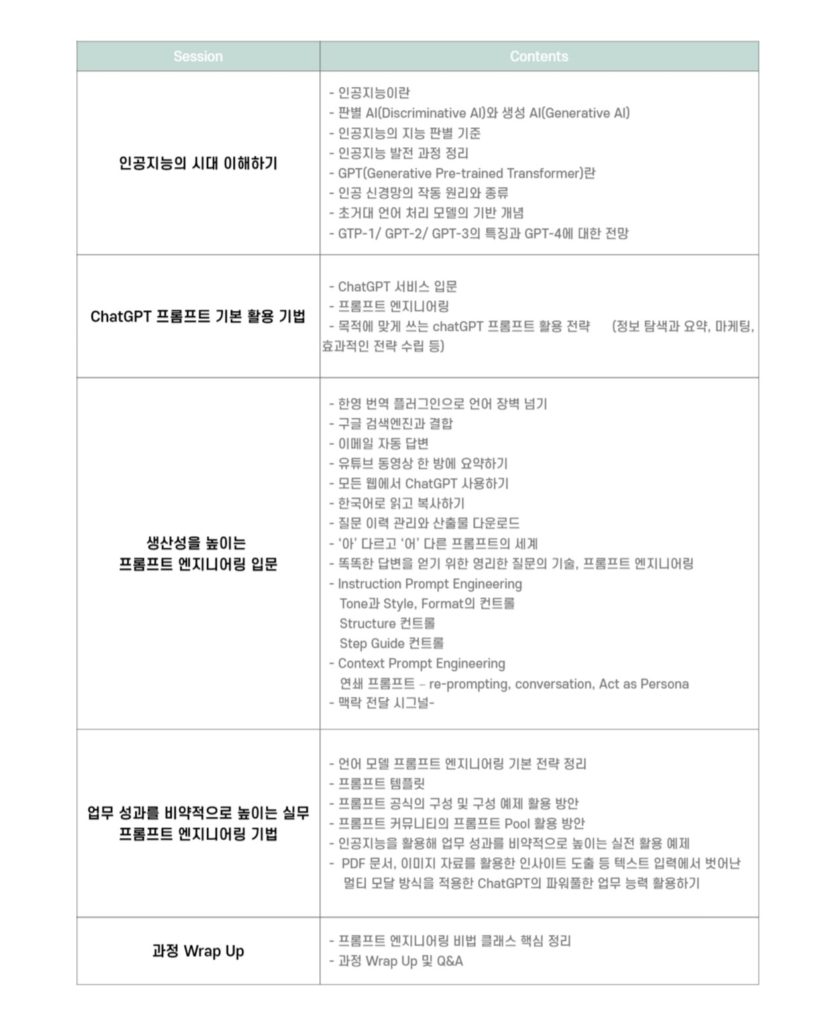 | Session | Contents |
|---|---|
| 인공지능의 시대 이해하기 | - 인공지능이란<br>- 판별 AI(Discriminative AI)와 생성 AI(Generative AI)<br>- 인공지능의 지능 판별 기준<br>- 인공지능 발전 과정 정리<br>- GPT(Generative Pre-trained Transformer)란<br>- 인공 신경망의 작동 원리와 종류<br>- 초거대 언어 처리 모델의 기반 개념<br>- GTP-1/ GPT-2/ GPT-3의 특징과 GPT-4에 대한 전망 |
| ChatGPT 프롬프트 기본 활용 기법 | - ChatGPT 서비스 입문<br>- 프롬프트 엔지니어링<br>- 목적에 맞게 쓰는 chatGPT 프롬프트 활용 전략 (정보 탐색과 요약, 마케팅, 효과적인 전략 수립 등) |
| 생산성을 높이는 프롬프트 엔지니어링 입문 | - 한영 번역 플러그인으로 언어 장벽 넘기<br>- 구글 검색엔진과 결합<br>- 이메일 자동 답변<br>- 유튜브 동영상 한 방에 요약하기<br>- 모든 웹에서 ChatGPT 사용하기<br>- 한국어로 읽고 복사하기<br>- 질문 이력 관리와 산출물 다운로드<br>- '아' 다르고 '어' 다른 프롬프트의 세계<br>- 똑똑한 답변을 얻기 위한 영리한 질문의 기술, 프롬프트 엔지니어링<br>- Instruction Prompt Engineering<br>Tone과 Style, Format의 컨트롤<br>Structure 컨트롤<br>Step Guide 컨트롤<br>- Context Prompt Engineering<br>연쇄 프롬프트 – re-prompting, conversation, Act as Persona<br>- 맥락 전달 시그널- |
| 업무 성과를 비약적으로 높이는 실무 프롬프트 엔지니어링 기법 | - 언어 모델 프롬프트 엔지니어링 기본 전략 정리<br>- 프롬프트 템플릿<br>- 프롬프트 공식의 구성 및 구성 예제 활용 방안<br>- 프롬프트 커뮤니티의 프롬프트 Pool 활용 방안<br>- 인공지능을 활용해 업무 성과를 비약적으로 높이는 실전 활용 예제<br>- PDF 문서, 이미지 자료를 활용한 인사이트 도출 등 텍스트 입력에서 벗어난 멀티 모달 방식을 적용한 ChatGPT의 파워풀한 업무 능력 활용하기 |
| 과정 Wrap Up | - 프롬프트 엔지니어링 비법 클래스 핵심 정리<br>- 과정 Wrap Up 및 Q&A |